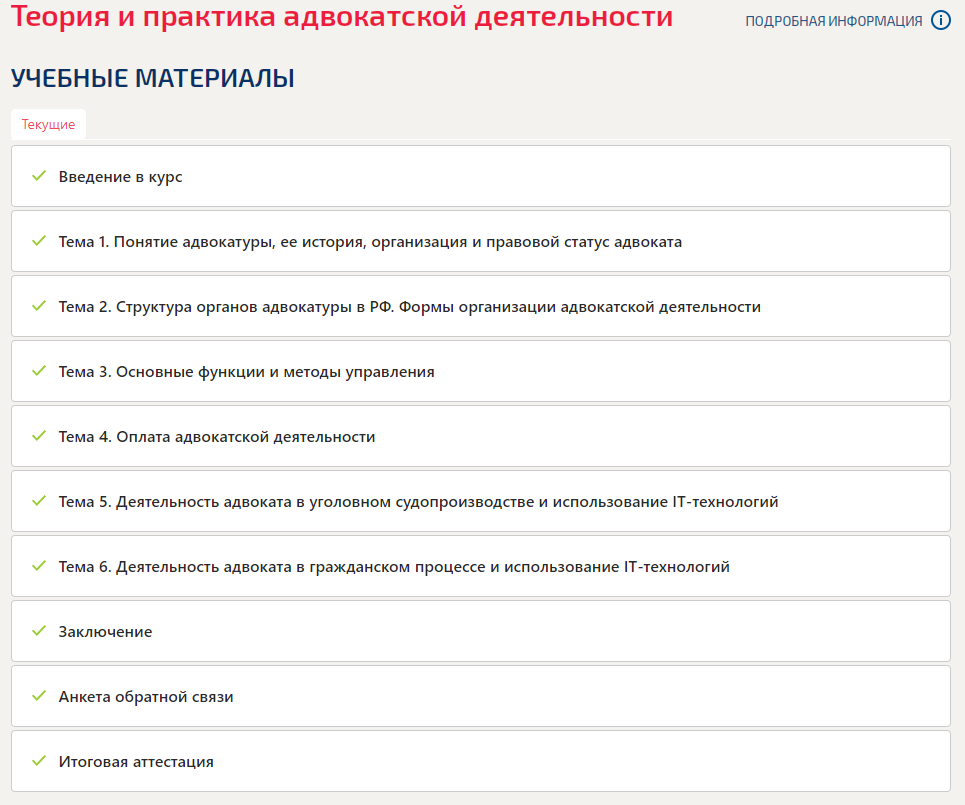 Теория и практика адвокатской деятельности

ПОДРОБНАЯ ИНФОРМАЦИЯ

УЧЕБНЫЕ МАТЕРИАЛЫ

Текущие

Введение в курс

Тема 1. Понятие адвокатуры, ее история, организация и правовой статус адвоката

Тема 2. Структура органов адвокатуры в РФ. Формы организации адвокатской деятельности

Тема 3. Основные функции и методы управления

Тема 4. Оплата адвокатской деятельности

Тема 5. Деятельность адвоката в уголовном судопроизводстве и использование IT-технологий

Тема 6. Деятельность адвоката в гражданском процессе и использование IT-технологий

Заключение

Анкета обратной связи

Итоговая аттестация